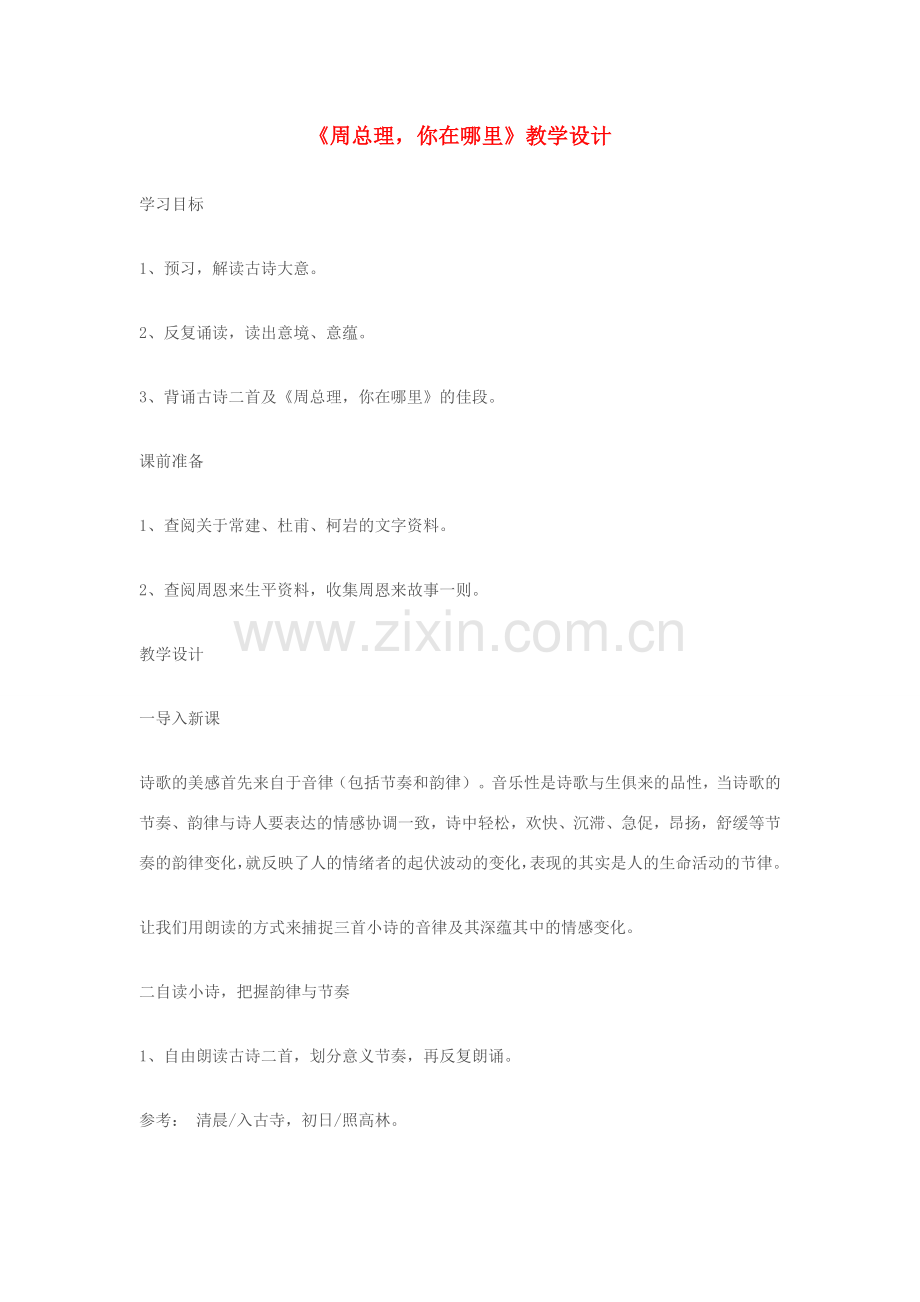 《周总理，你在哪里》教学设计

学习目标

1、预习，解读古诗大意。

2、反复诵读，读出意境、意蕴。

3、背诵古诗二首及《周总理，你在哪里》的佳段。

课前准备

1、查阅关于常建、杜甫、柯岩的文字资料。

2、查阅周恩来生平资料，收集周恩来故事一则。

www.zixin.com.cn

教学设计

一导入新课

诗歌的美感首先来自于音律（包括节奏和韵律）。音乐性是诗歌与生俱来的品性，当诗歌的节奏、韵律与诗人要表达的情感协调一致，诗中轻松，欢快、沉滞、急促，昂扬，舒缓等节奏的韵律变化，就反映了人的情绪者的起伏波动的变化，表现的其实是人的生命活动的节律。

让我们用朗读的方式来捕捉三首小诗的音律及其深蕴其中的情感变化。

二自读小诗，把握韵律与节奏

1、自由朗读古诗二首，划分意义节奏，再反复朗诵。

参考： 清晨/入古寺，初日/照高林。